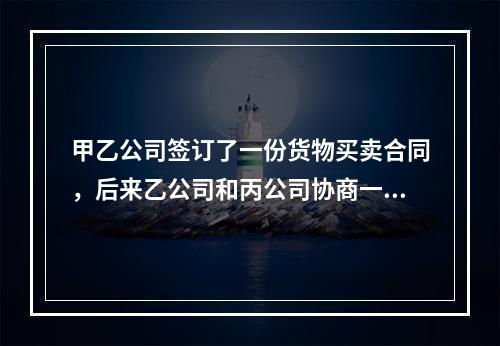 甲乙公司签订了一份货物买卖合同，后来乙公司和丙公司协商一...